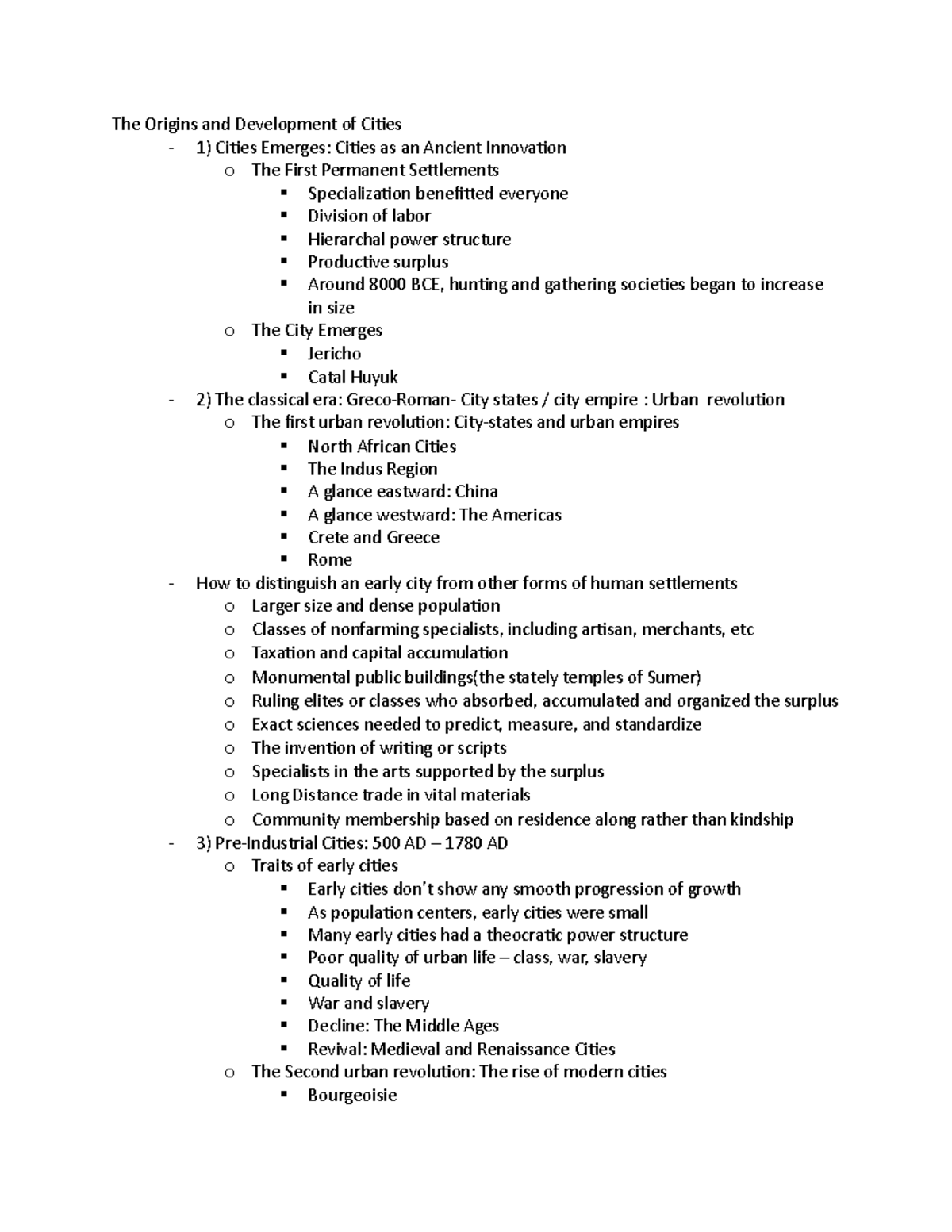 The Origins and Development of Cities
- 1) Cities Emerges: Cities as an Ancient Innovation
  o The First Permanent Settlements
    ▪ Specialization benefitted everyone
    ▪ Division of labor
    ▪ Hierarchal power structure
    ▪ Productive surplus
    ▪ Around 8000 BCE, hunting and gathering societies began to increase in size
  o The City Emerges
    ▪ Jericho
    ▪ Catal Huyuk
- 2) The classical era: Greco-Roman- City states / city empire : Urban revolution
  o The first urban revolution: City-states and urban empires
    ▪ North African Cities
    ▪ The Indus Region
    ▪ A glance eastward: China
    ▪ A glance westward: The Americas
    ▪ Crete and Greece
    ▪ Rome
- How to distinguish an early city from other forms of human settlements
  o Larger size and dense population
  o Classes of nonfarming specialists, including artisan, merchants, etc
  o Taxation and capital accumulation
  o Monumental public buildings(the stately temples of Sumer)
  o Ruling elites or classes who absorbed, accumulated and organized the surplus
  o Exact sciences needed to predict, measure, and standardize
  o The invention of writing or scripts
  o Specialists in the arts supported by the surplus
  o Long Distance trade in vital materials
  o Community membership based on residence along rather than kindship
- 3) Pre-Industrial Cities: 500 AD – 1780 AD
  o Traits of early cities
    ▪ Early cities don't show any smooth progression of growth
    ▪ As population centers, early cities were small
    ▪ Many early cities had a theocratic power structure
    ▪ Poor quality of urban life – class, war, slavery
    ▪ Quality of life
    ▪ War and slavery
    ▪ Decline: The Middle Ages
    ▪ Revival: Medieval and Renaissance Cities
  o The Second urban revolution: The rise of modern cities
    ▪ Bourgeoisie